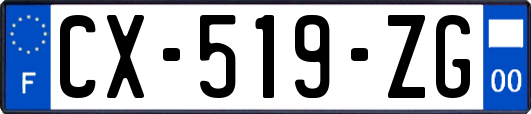 F
CX-519-ZG
00